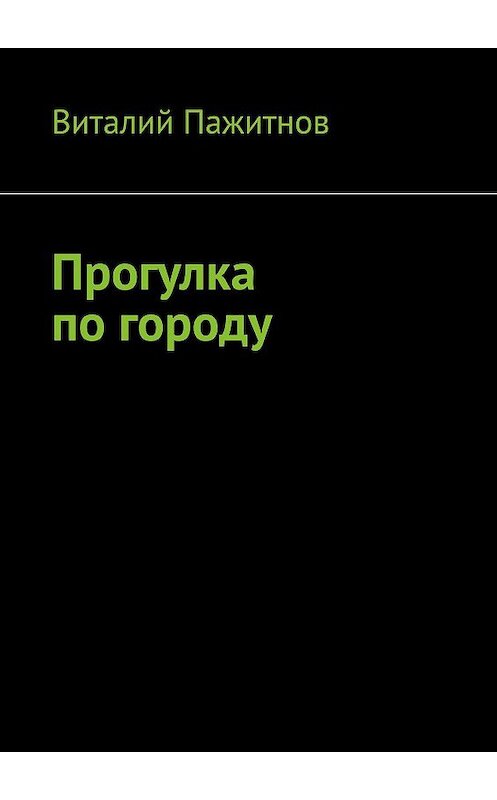 Виталий Пажитнов

Прогулка
по городу